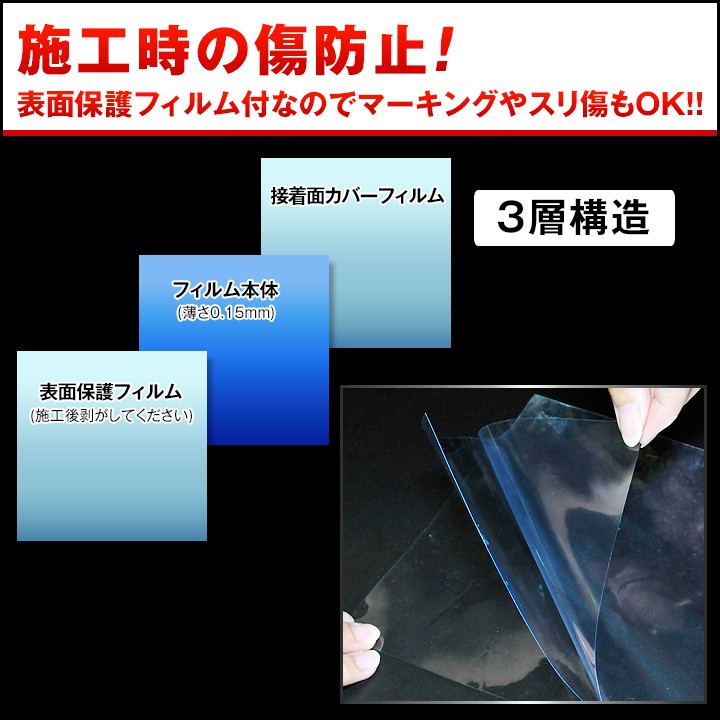 施工時の傷防止!
表面保護フィルム付なのでマーキングやスリ傷もOK!!

接着面カバーフィルム

3層構造

フィルム本体
(薄さ0.15mm)

表面保護フィルム
(施工後剥がしてください)